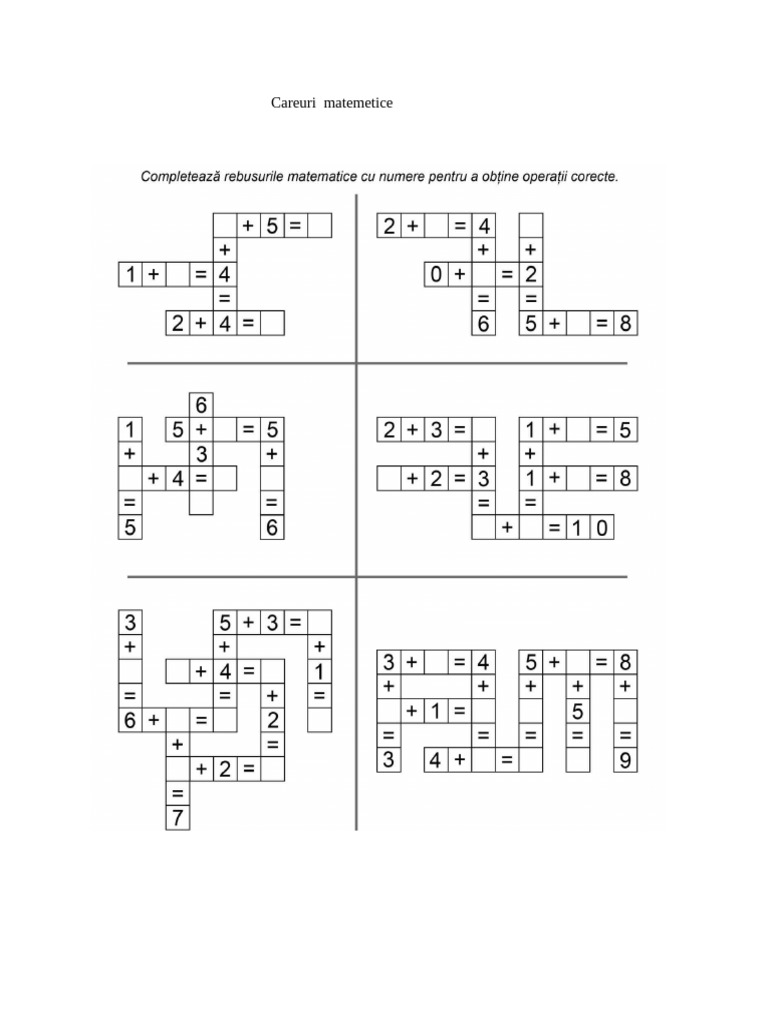 Careuri matemetice

Completează rebusurile matematice cu numere pentru a obține operații corecte.

+ 5 =
+
1 + = 4
=
2 + 4 =

2 + = 4
+ +
0 + = 2
= =
6 5 + = 8

6
1 5 + = 5
+ 3 +
+ 4 =
= =
5 6

2 + 3 = 1 + = 5
+ +
+ 2 = 3 1 + = 8
= =
+ = 1 0

3 5 + 3 =
+ + +
+ 4 = 1
= = + =
6 + = 2
+ =
+ 2 =
=
7

3 + = 4 5 + = 8
+ + + + +
+ 1 = 5
= = = = =
3 4 + = 9